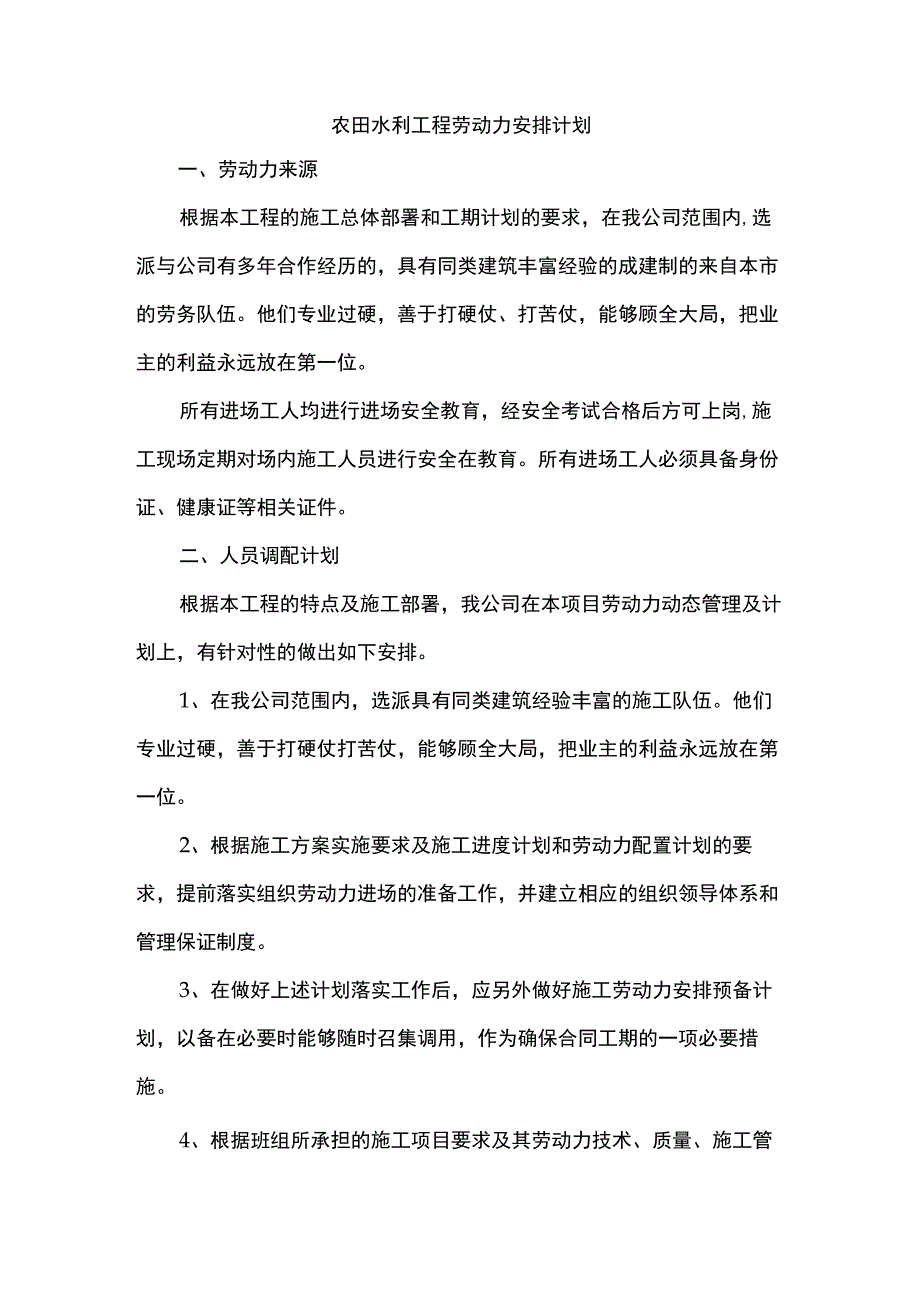 农田水利工程劳动力安排计划

一、劳动力来源

根据本工程的施工总体部署和工期计划的要求，在我公司范围内,选派与公司有多年合作经历的，具有同类建筑丰富经验的成建制的来自本市的劳务队伍。他们专业过硬，善于打硬仗、打苦仗，能够顾全大局，把业主的利益永远放在第一位。

所有进场工人均进行进场安全教育，经安全考试合格后方可上岗,施工现场定期对场内施工人员进行安全在教育。所有进场工人必须具备身份证、健康证等相关证件。

二、人员调配计划

根据本工程的特点及施工部署，我公司在本项目劳动力动态管理及计划上，有针对性的做出如下安排。

1、在我公司范围内，选派具有同类建筑经验丰富的施工队伍。他们专业过硬，善于打硬仗打苦仗，能够顾全大局，把业主的利益永远放在第一位。

2、根据施工方案实施要求及施工进度计划和劳动力配置计划的要求，提前落实组织劳动力进场的准备工作，并建立相应的组织领导体系和管理保证制度。

3、在做好上述计划落实工作后，应另外做好施工劳动力安排预备计划，以备在必要时能够随时召集调用，作为确保合同工期的一项必要措施。

4、根据班组所承担的施工项目要求及其劳动力技术、质量、施工管